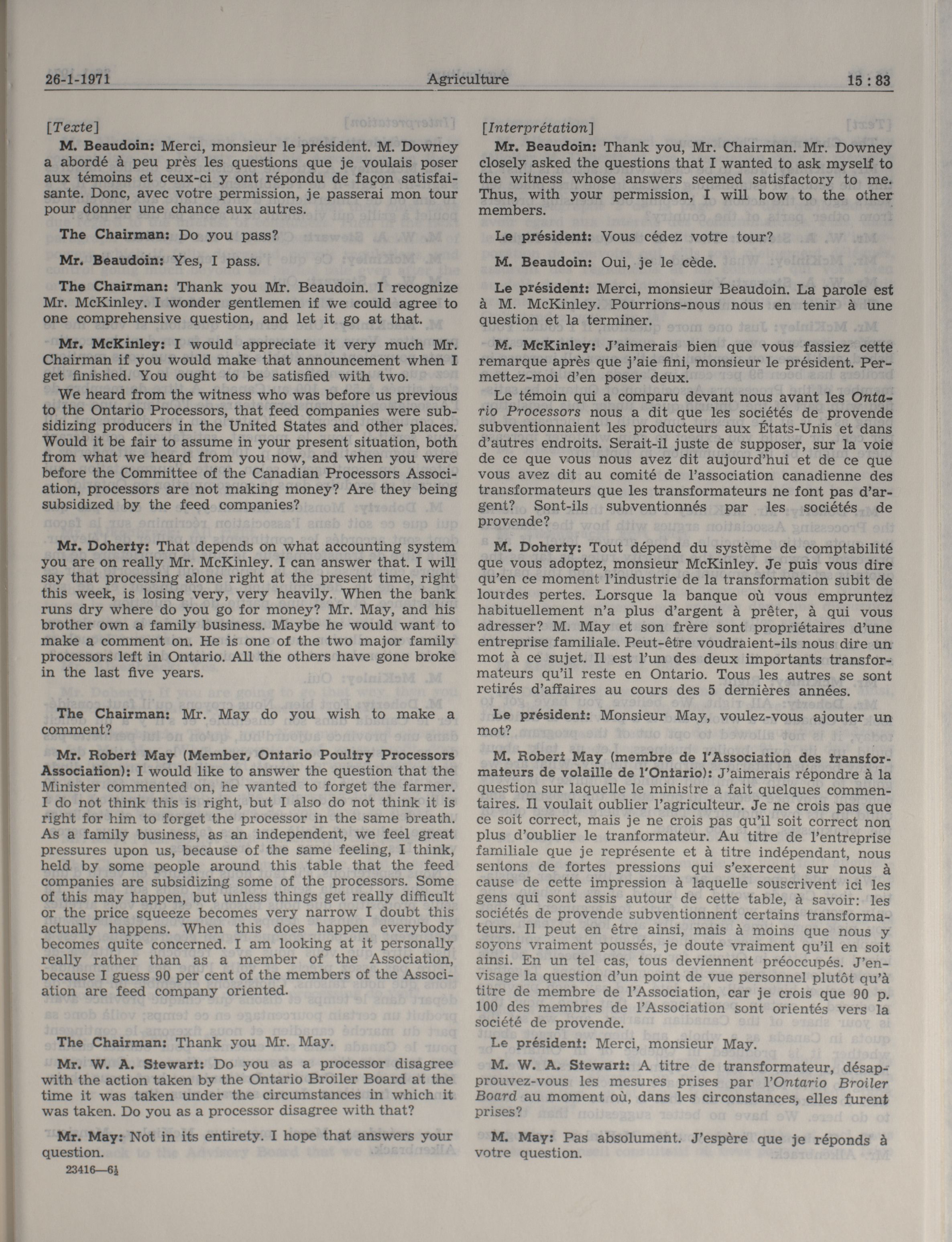 26-1-1971 Agriculture 15 : 83

[Texte]

M. Beaudoin: Merci, monsieur le président. M. Downey a abordé à peu près les questions que je voulais poser aux témoins et ceux-ci y ont répondu de façon satisfaisante. Donc, avec votre permission, je passerai mon tour pour donner une chance aux autres.

The Chairman: Do you pass?

Mr. Beaudoin: Yes, I pass.

The Chairman: Thank you Mr. Beaudoin. I recognize Mr. McKinley. I wonder gentlemen if we could agree to one comprehensive question, and let it go at that.

Mr. McKinley: I would appreciate it very much Mr. Chairman if you would make that announcement when I get finished. You ought to be satisfied with two.

We heard from the witness who was before us previous to the Ontario Processors, that feed companies were subsidizing producers in the United States and other places. Would it be fair to assume in your present situation, both from what we heard from you now, and when you were before the Committee of the Canadian Processors Association, processors are not making money? Are they being subsidized by the feed companies?

Mr. Doherty: That depends on what accounting system you are on really Mr. McKinley. I can answer that. I will say that processing alone right at the present time, right this week, is losing very, very heavily. When the bank runs dry where do you go for money? Mr. May, and his brother own a family business. Maybe he would want to make a comment on. He is one of the two major family processors left in Ontario. All the others have gone broke in the last five years.

The Chairman: Mr. May do you wish to make a comment?

Mr. Robert May (Member, Ontario Poultry Processors Association): I would like to answer the question that the Minister commented on, he wanted to forget the farmer. I do not think this is right, but I also do not think it is right for him to forget the processor in the same breath. As a family business, as an independent, we feel great pressures upon us, because of the same feeling, I think, held by some people around this table that the feed companies are subsidizing some of the processors. Some of this may happen, but unless things get really difficult or the price squeeze becomes very narrow I doubt this actually happens. When this does happen everybody becomes quite concerned. I am looking at it personally really rather than as a member of the Association, because I guess 90 per cent of the members of the Association are feed company oriented.

The Chairman: Thank you Mr. May.

Mr. W. A. Stewart: Do you as a processor disagree with the action taken by the Ontario Broiler Board at the time it was taken under the circumstances in which it was taken. Do you as a processor disagree with that?

Mr. May: Not in its entirety. I hope that answers your question.

23416—6½

[Interprétation]

Mr. Beaudoin: Thank you, Mr. Chairman. Mr. Downey closely asked the questions that I wanted to ask myself to the witness whose answers seemed satisfactory to me. Thus, with your permission, I will bow to the other members.

Le président: Vous cédez votre tour?

M. Beaudoin: Oui, je le cède.

Le président: Merci, monsieur Beaudoin. La parole est à M. McKinley. Pourrions-nous nous en tenir à une question et la terminer.

M. McKinley: J'aimerais bien que vous fassiez cette remarque après que j'aie fini, monsieur le président. Permettez-moi d'en poser deux.

Le témoin qui a comparu devant nous avant les Ontario Processors nous a dit que les sociétés de provende subventionnaient les producteurs aux États-Unis et dans d'autres endroits. Serait-il juste de supposer, sur la voie de ce que vous nous avez dit aujourd'hui et de ce que vous avez dit au comité de l'association canadienne des transformateurs que les transformateurs ne font pas d'argent? Sont-ils subventionnés par les sociétés de provende?

M. Doherty: Tout dépend du système de comptabilité que vous adoptez, monsieur McKinley. Je puis vous dire qu'en ce moment l'industrie de la transformation subit de lourdes pertes. Lorsque la banque où vous empruntez habituellement n'a plus d'argent à prêter, à qui vous adresser? M. May et son frère sont propriétaires d'une entreprise familiale. Peut-être voudraient-ils nous dire un mot à ce sujet. Il est l'un des deux importants transformateurs qu'il reste en Ontario. Tous les autres se sont retirés d'affaires au cours des 5 dernières années.

Le président: Monsieur May, voulez-vous ajouter un mot?

M. Robert May (membre de l'Association des transformateurs de volaille de l'Ontario): J'aimerais répondre à la question sur laquelle le ministre a fait quelques commentaires. Il voulait oublier l'agriculteur. Je ne crois pas que ce soit correct, mais je ne crois pas qu'il soit correct non plus d'oublier le tranformateur. Au titre de l'entreprise familiale que je représente et à titre indépendant, nous sentons de fortes pressions qui s'exercent sur nous à cause de cette impression à laquelle souscrivent ici les gens qui sont assis autour de cette table, à savoir: les sociétés de provende subventionnent certains transformateurs. Il peut en être ainsi, mais à moins que nous y soyons vraiment poussés, je doute vraiment qu'il en soit ainsi. En un tel cas, tous deviennent préoccupés. J'envisage la question d'un point de vue personnel plutôt qu'à titre de membre de l'Association, car je crois que 90 p. 100 des membres de l'Association sont orientés vers la société de provende.

Le président: Merci, monsieur May.

M. W. A. Stewart: A titre de transformateur, désapprouvez-vous les mesures prises par l'Ontario Broiler Board au moment où, dans les circonstances, elles furent prises?

M. May: Pas absolument. J'espère que je réponds à votre question.